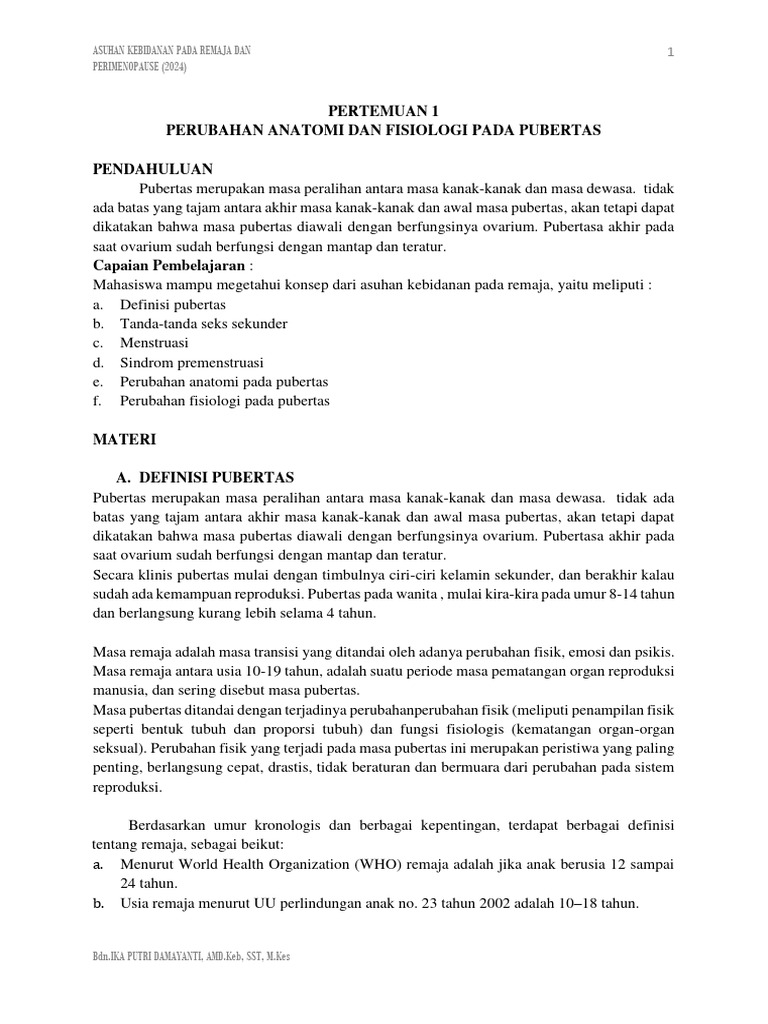 ASUHAN KEBIDANAN PADA REMAJA DAN PERIMENOPAUSE (2024)

1

PERTEMUAN 1
PERUBAHAN ANATOMI DAN FISIOLOGI PADA PUBERTAS

PENDAHULUAN

Pubertas merupakan masa peralihan antara masa kanak-kanak dan masa dewasa. tidak ada batas yang tajam antara akhir masa kanak-kanak dan awal masa pubertas, akan tetapi dapat dikatakan bahwa masa pubertas diawali dengan berfungsinya ovarium. Pubertasa akhir pada saat ovarium sudah berfungsi dengan mantap dan teratur.

Capaian Pembelajaran :
Mahasiswa mampu megetahui konsep dari asuhan kebidanan pada remaja, yaitu meliputi :
a. Definisi pubertas
b. Tanda-tanda seks sekunder
c. Menstruasi
d. Sindrom premenstruasi
e. Perubahan anatomi pada pubertas
f. Perubahan fisiologi pada pubertas

MATERI

A. DEFINISI PUBERTAS
Pubertas merupakan masa peralihan antara masa kanak-kanak dan masa dewasa. tidak ada batas yang tajam antara akhir masa kanak-kanak dan awal masa pubertas, akan tetapi dapat dikatakan bahwa masa pubertas diawali dengan berfungsinya ovarium. Pubertasa akhir pada saat ovarium sudah berfungsi dengan mantap dan teratur.
Secara klinis pubertas mulai dengan timbulnya ciri-ciri kelamin sekunder, dan berakhir kalau sudah ada kemampuan reproduksi. Pubertas pada wanita , mulai kira-kira pada umur 8-14 tahun dan berlangsung kurang lebih selama 4 tahun.

Masa remaja adalah masa transisi yang ditandai oleh adanya perubahan fisik, emosi dan psikis. Masa remaja antara usia 10-19 tahun, adalah suatu periode masa pematangan organ reproduksi manusia, dan sering disebut masa pubertas.
Masa pubertas ditandai dengan terjadinya perubahanperubahan fisik (meliputi penampilan fisik seperti bentuk tubuh dan proporsi tubuh) dan fungsi fisiologis (kematangan organ-organ seksual). Perubahan fisik yang terjadi pada masa pubertas ini merupakan peristiwa yang paling penting, berlangsung cepat, drastis, tidak beraturan dan bermuara dari perubahan pada sistem reproduksi.

Berdasarkan umur kronologis dan berbagai kepentingan, terdapat berbagai definisi tentang remaja, sebagai beikut:
a. Menurut World Health Organization (WHO) remaja adalah jika anak berusia 12 sampai 24 tahun.
b. Usia remaja menurut UU perlindungan anak no. 23 tahun 2002 adalah 10–18 tahun.

Bdn.IKA PUTRI DAMAYANTI, AMD.Keb, SST, M.Kes